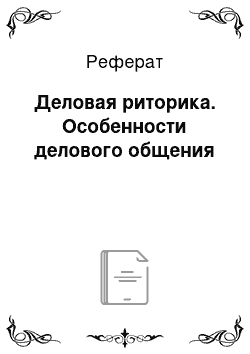 Реферат

Деловая риторика. Особенности делового общения